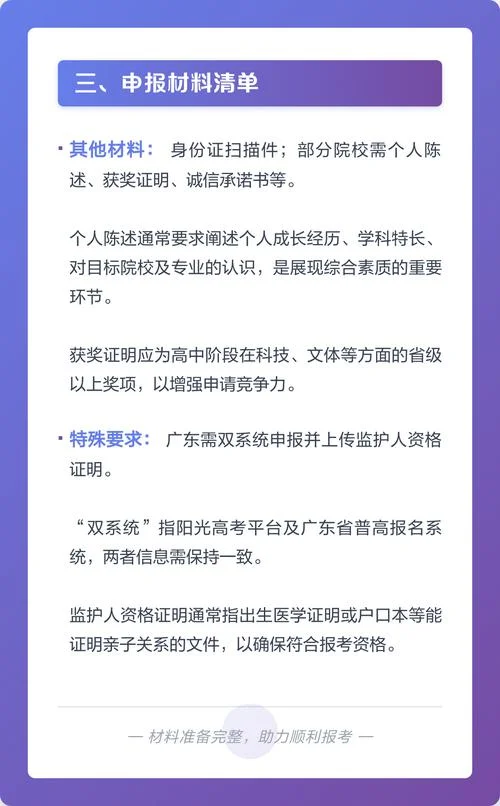 三、申报材料清单

· 其他材料： 身份证扫描件；部分院校需个人陈述、获奖证明、诚信承诺书等。

个人陈述通常要求阐述个人成长经历、学科特长、对目标院校及专业的认识，是展现综合素质的重要环节。

获奖证明应为高中阶段在科技、文体等方面的省级以上奖项，以增强申请竞争力。

· 特殊要求： 广东需双系统申报并上传监护人资格证明。

“双系统”指阳光高考平台及广东省普高报名系统，两者信息需保持一致。

监护人资格证明通常指出生医学证明或户口本等能证明亲子关系的文件，以确保符合报考资格。

— 材料准备完整，助力顺利报考 —